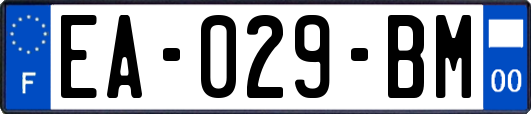 F

EA-029-BM

00